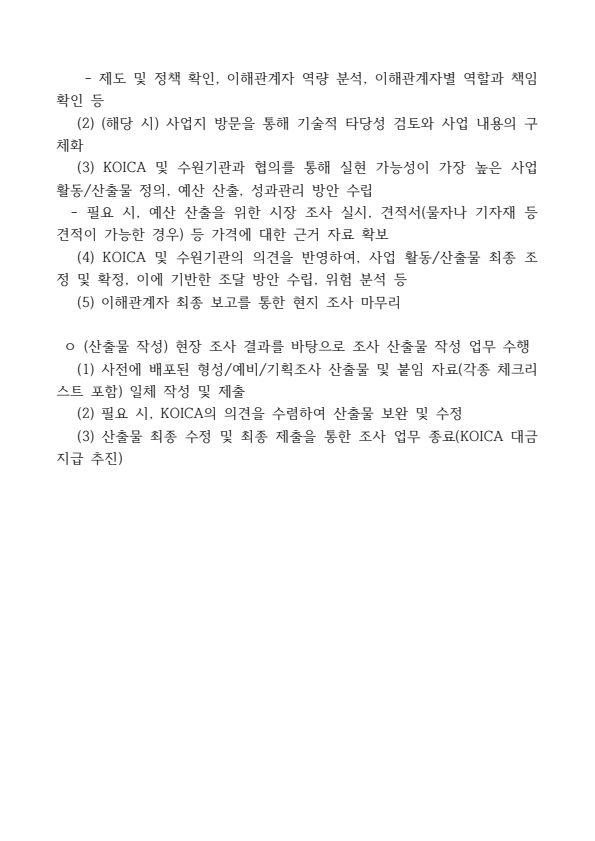 - 제도 및 정책 확인, 이해관계자 역량 분석, 이해관계자별 역할과 책임 확인 등

(2) (해당 시) 사업지 방문을 통해 기술적 타당성 검토와 사업 내용의 구체화

(3) KOICA 및 수원기관과 협의를 통해 실현 가능성이 가장 높은 사업 활동/산출물 정의, 예산 산출, 성과관리 방안 수립

- 필요 시, 예산 산출을 위한 시장 조사 실시, 견적서(물자나 기자재 등 견적이 가능한 경우) 등 가격에 대한 근거 자료 확보

(4) KOICA 및 수원기관의 의견을 반영하여, 사업 활동/산출물 최종 조정 및 확정, 이에 기반한 조달 방안 수립, 위험 분석 등

(5) 이해관계자 최종 보고를 통한 현지 조사 마무리

ㅇ (산출물 작성) 현장 조사 결과를 바탕으로 조사 산출물 작성 업무 수행

(1) 사전에 배포된 형성/예비/기획조사 산출물 및 붙임 자료(각종 체크리스트 포함) 일체 작성 및 제출

(2) 필요 시, KOICA의 의견을 수렴하여 산출물 보완 및 수정

(3) 산출물 최종 수정 및 최종 제출을 통한 조사 업무 종료(KOICA 대금 지급 추진)